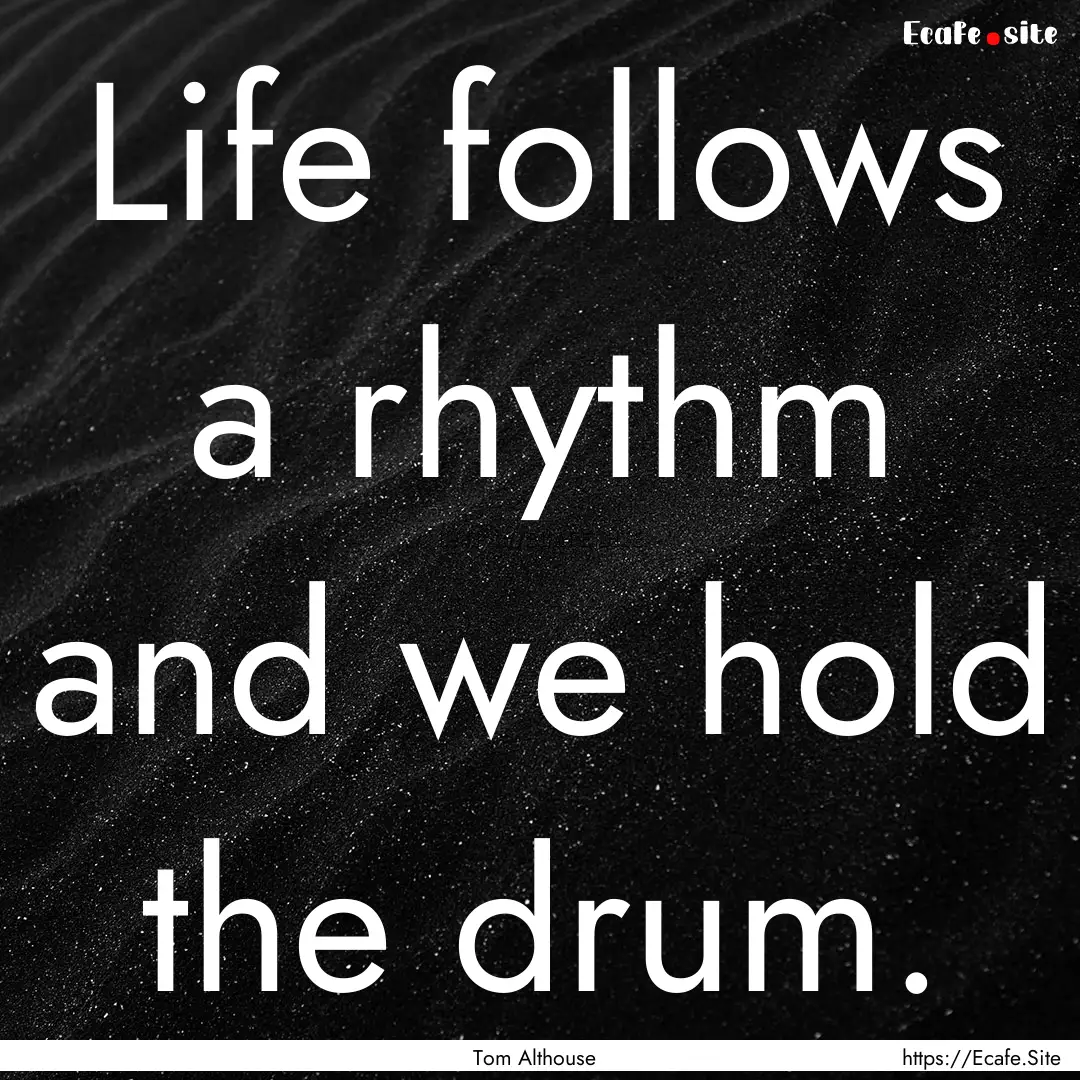 Ecafe.site

Life follows a rhythm and we hold the drum.

Tom Althouse

https://Ecafe.Site